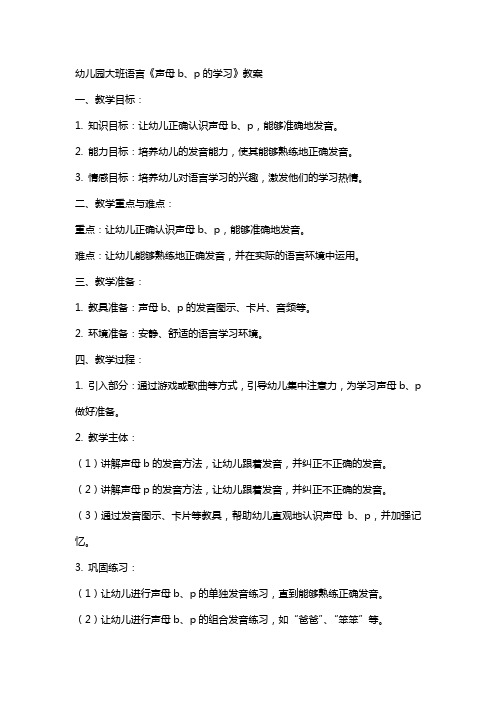 幼儿园大班语言《声母 b、p 的学习》教案

一、教学目标：

1. 知识目标：让幼儿正确认识声母 b、p，能够准确地发音。

2. 能力目标：培养幼儿的发音能力，使其能够熟练地正确发音。

3. 情感目标：培养幼儿对语言学习的兴趣，激发他们的学习热情。

二、教学重点与难点：

重点：让幼儿正确认识声母 b、p，能够准确地发音。

难点：让幼儿能够熟练地正确发音，并在实际的语言环境中运用。

三、教学准备：

1. 教具准备：声母 b、p 的发音图示、卡片、音频等。

2. 环境准备：安静、舒适的语言学习环境。

四、教学过程：

1. 引入部分：通过游戏或歌曲等方式，引导幼儿集中注意力，为学习声母 b、p 做好准备。

2. 教学主体：

（1）讲解声母 b 的发音方法，让幼儿跟着发音，并纠正不正确的发音。

（2）讲解声母 p 的发音方法，让幼儿跟着发音，并纠正不正确的发音。

（3）通过发音图示、卡片等教具，帮助幼儿直观地认识声母 b、p，并加强记忆。

3. 巩固练习：

（1）让幼儿进行声母 b、p 的单独发音练习，直到能够熟练正确发音。

（2）让幼儿进行声母 b、p 的组合发音练习，如“爸爸”、“笨笨”等。